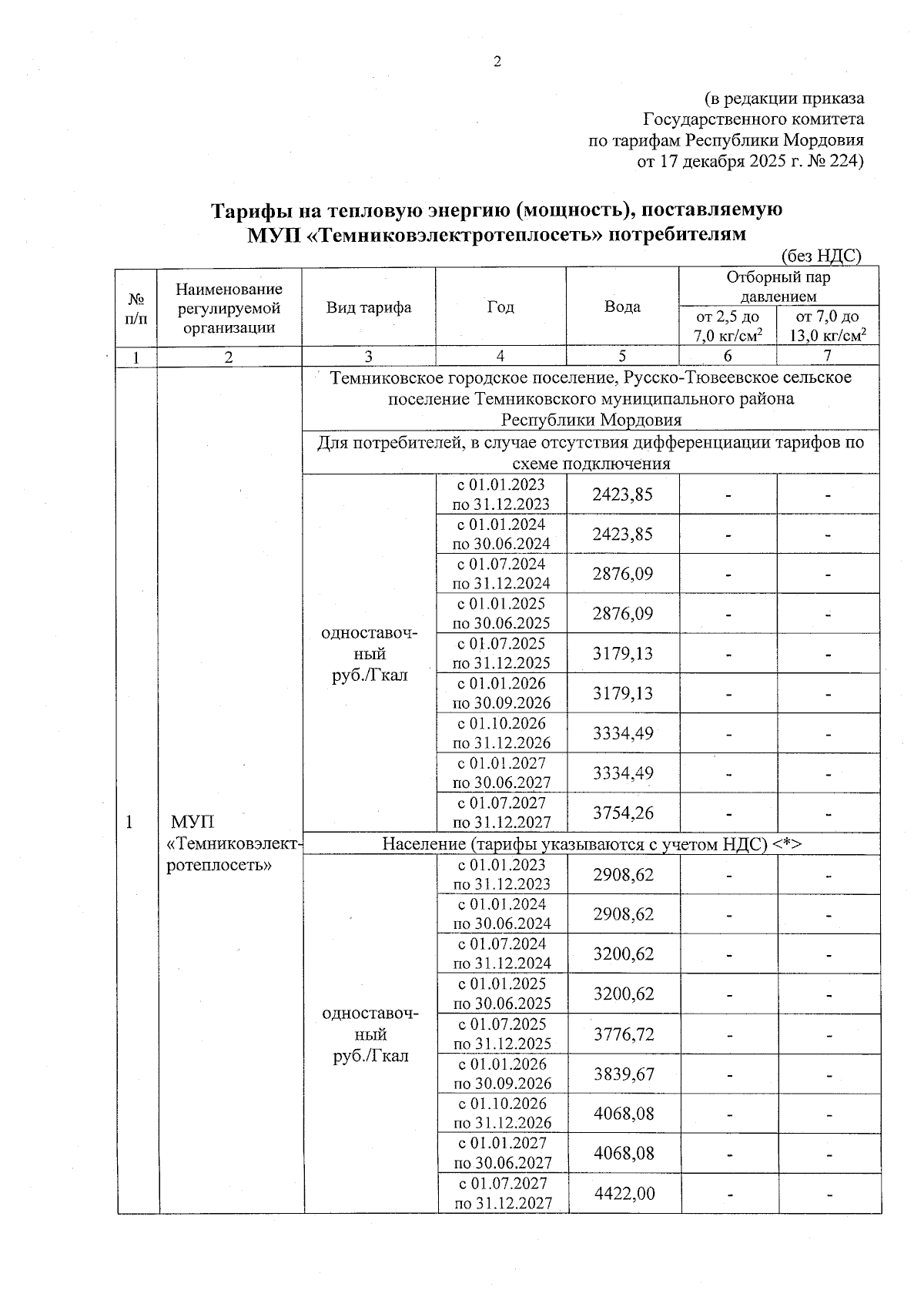 2

(в редакции приказа Государственного комитета по тарифам Республики Мордовия от 17 декабря 2025 г. № 224)

Тарифы на тепловую энергию (мощность), поставляемую МУП «Темниковэлектротеплосеть» потребителям

(без НДС)

| № п/п | Наименование регулируемой организации | Вид тарифа | Год | Вода | Отборный пар давлением от 2,5 до 7,0 кг/см$^2$ | Отборный пар давлением от 7,0 до 13,0 кг/см$^2$ |
|---|---|---|---|---|---|---|
| 1 | 2 | 3 | 4 | 5 | 6 | 7 |
| 1 | МУП «Темниковэлектротеплосеть» | Темниковское городское поселение, Русско-Тювеевское сельское поселение Темниковского муниципального района Республики Мордовия | | | | |
| | | Для потребителей, в случае отсутствия дифференциации тарифов по схеме подключения | | | | |
| | | одноставочный руб./Гкал | с 01.01.2023 по 31.12.2023 | 2423,85 | - | - |
| | | | с 01.01.2024 по 30.06.2024 | 2423,85 | - | - |
| | | | с 01.07.2024 по 31.12.2024 | 2876,09 | - | - |
| | | | с 01.01.2025 по 30.06.2025 | 2876,09 | - | - |
| | | | с 01.07.2025 по 31.12.2025 | 3179,13 | - | - |
| | | | с 01.01.2026 по 30.09.2026 | 3179,13 | - | - |
| | | | с 01.10.2026 по 31.12.2026 | 3334,49 | - | - |
| | | | с 01.01.2027 по 30.06.2027 | 3334,49 | - | - |
| | | | с 01.07.2027 по 31.12.2027 | 3754,26 | - | - |
| | | Население (тарифы указываются с учетом НДС) <*> | | | | |
| | | одноставочный руб./Гкал | с 01.01.2023 по 31.12.2023 | 2908,62 | - | - |
| | | | с 01.01.2024 по 30.06.2024 | 2908,62 | - | - |
| | | | с 01.07.2024 по 31.12.2024 | 3200,62 | - | - |
| | | | с 01.01.2025 по 30.06.2025 | 3200,62 | - | - |
| | | | с 01.07.2025 по 31.12.2025 | 3776,72 | - | - |
| | | | с 01.01.2026 по 30.09.2026 | 3839,67 | - | - |
| | | | с 01.10.2026 по 31.12.2026 | 4068,08 | - | - |
| | | | с 01.01.2027 по 30.06.2027 | 4068,08 | - | - |
| | | | с 01.07.2027 по 31.12.2027 | 4422,00 | - | - |